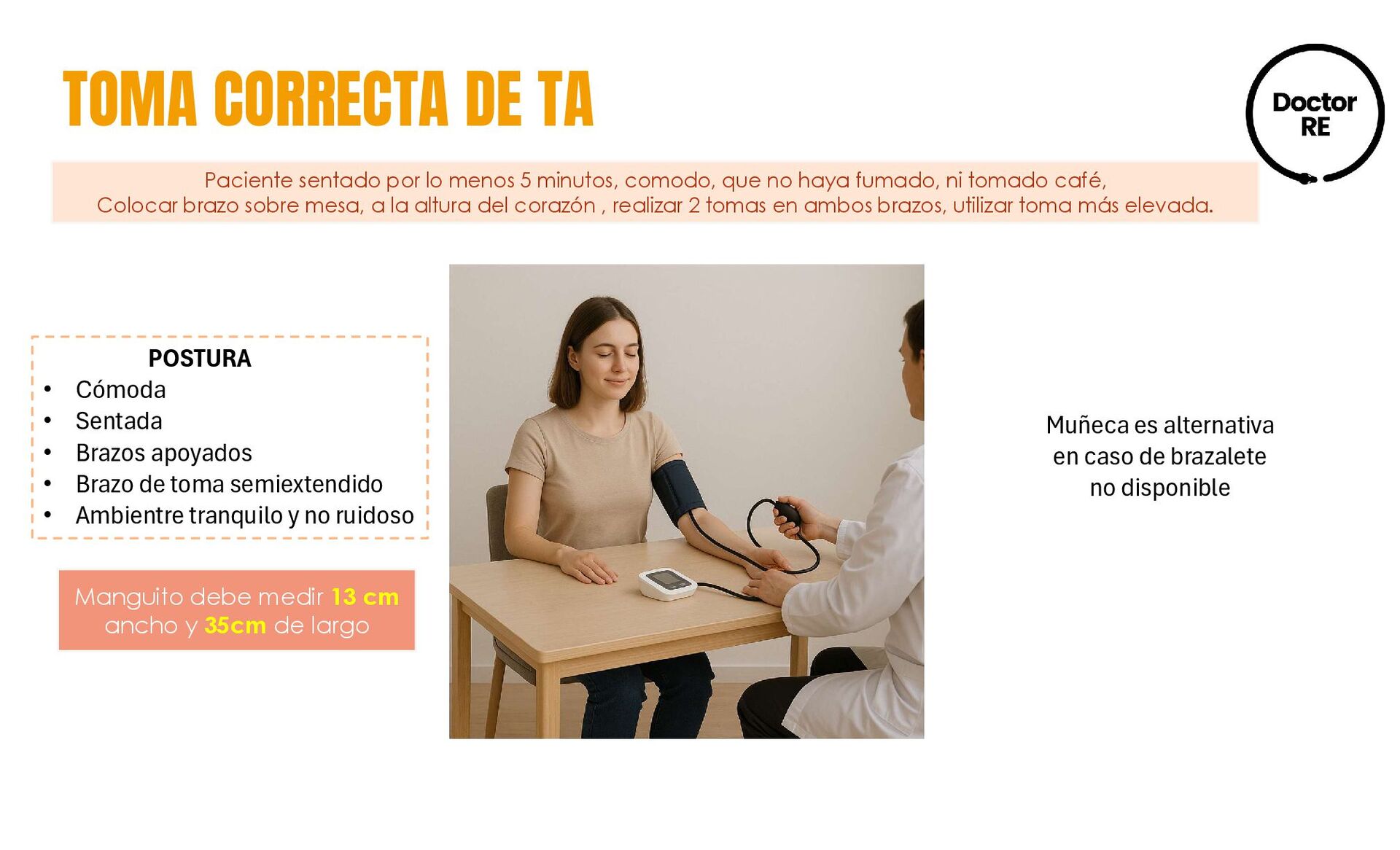 TOMA CORRECTA DE TA

Doctor
RE

Paciente sentado por lo menos 5 minutos, comodo, que no haya fumado, ni tomado café,
Colocar brazo sobre mesa, a la altura del corazón , realizar 2 tomas en ambos brazos, utilizar toma más elevada.

POSTURA
• Cómoda
• Sentada
• Brazos apoyados
• Brazo de toma semiextendido
• Ambientre tranquilo y no ruidoso

Manguito debe medir 13 cm ancho y 35cm de largo

Muñeca es alternativa
en caso de brazalete
no disponible